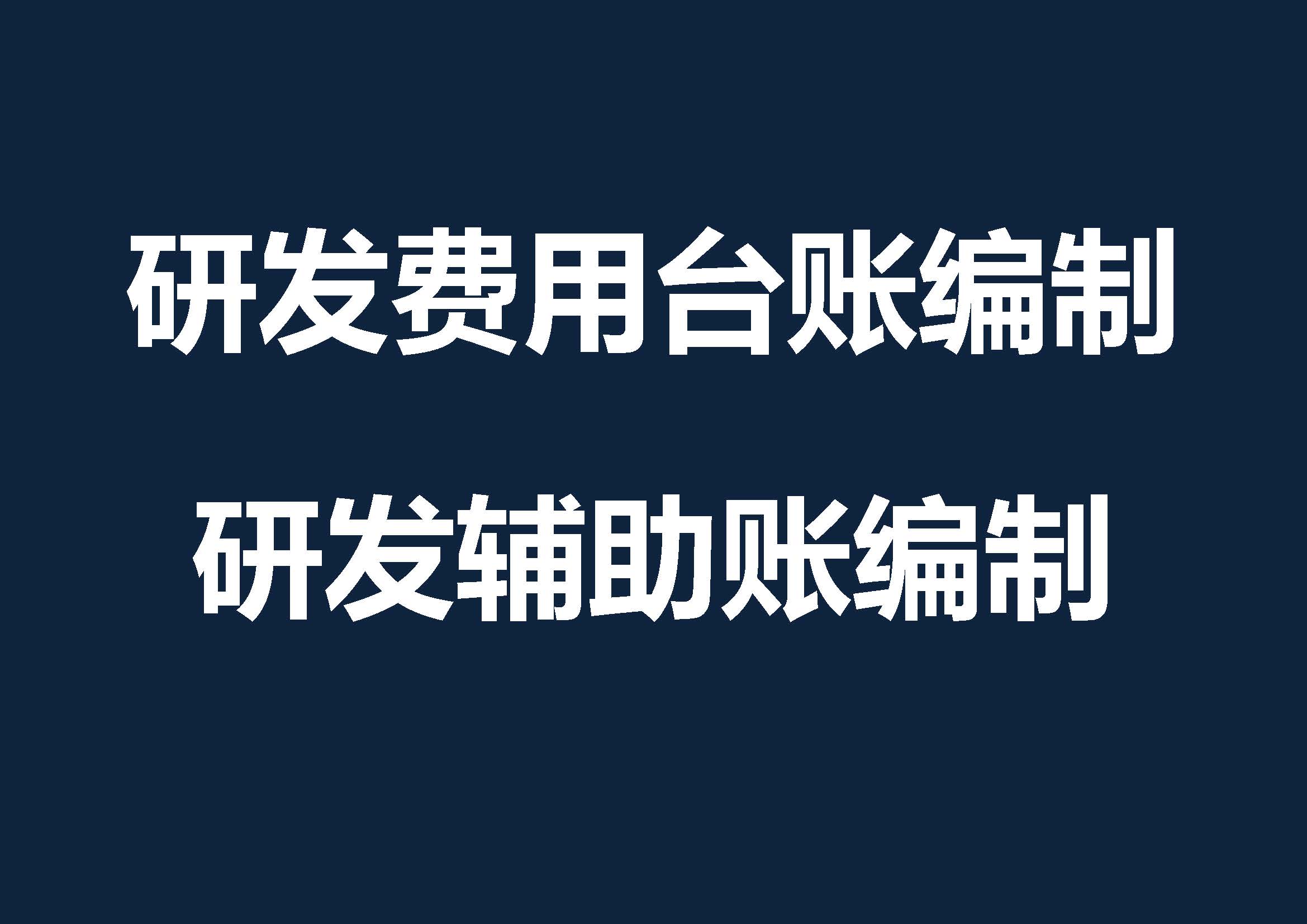 研发费用台账编制

研发辅助账编制